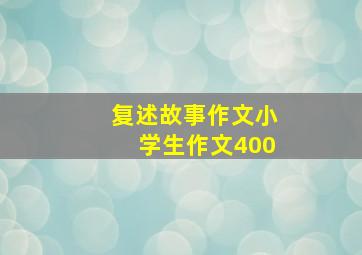 复述故事作文小学生作文400